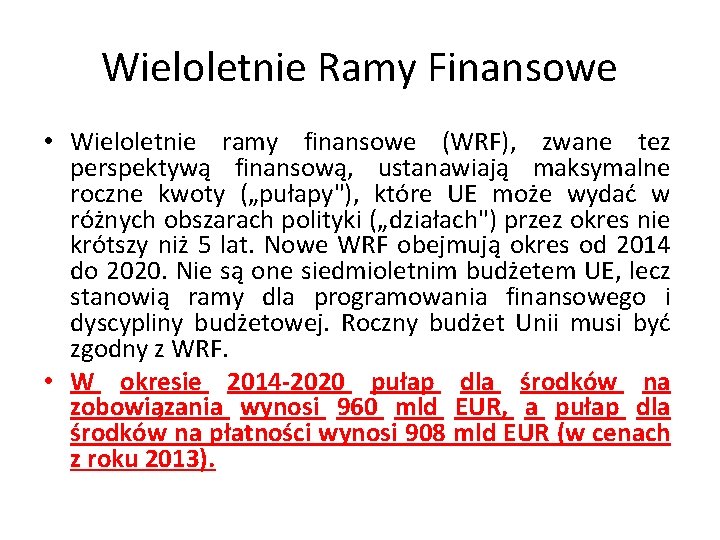 Wieloletnie Ramy Finansowe

• Wieloletnie ramy finansowe (WRF), zwane tez perspektywą finansową, ustanawiają maksymalne roczne kwoty („pułapy"), które UE może wydać w różnych obszarach polityki („działach") przez okres nie krótszy niż 5 lat. Nowe WRF obejmują okres od 2014 do 2020. Nie są one siedmioletnim budżetem UE, lecz stanowią ramy dla programowania finansowego i dyscypliny budżetowej. Roczny budżet Unii musi być zgodny z WRF.

• W okresie 2014-2020 pułap dla środków na zobowiązania wynosi 960 mld EUR, a pułap dla środków na płatności wynosi 908 mld EUR (w cenach z roku 2013).